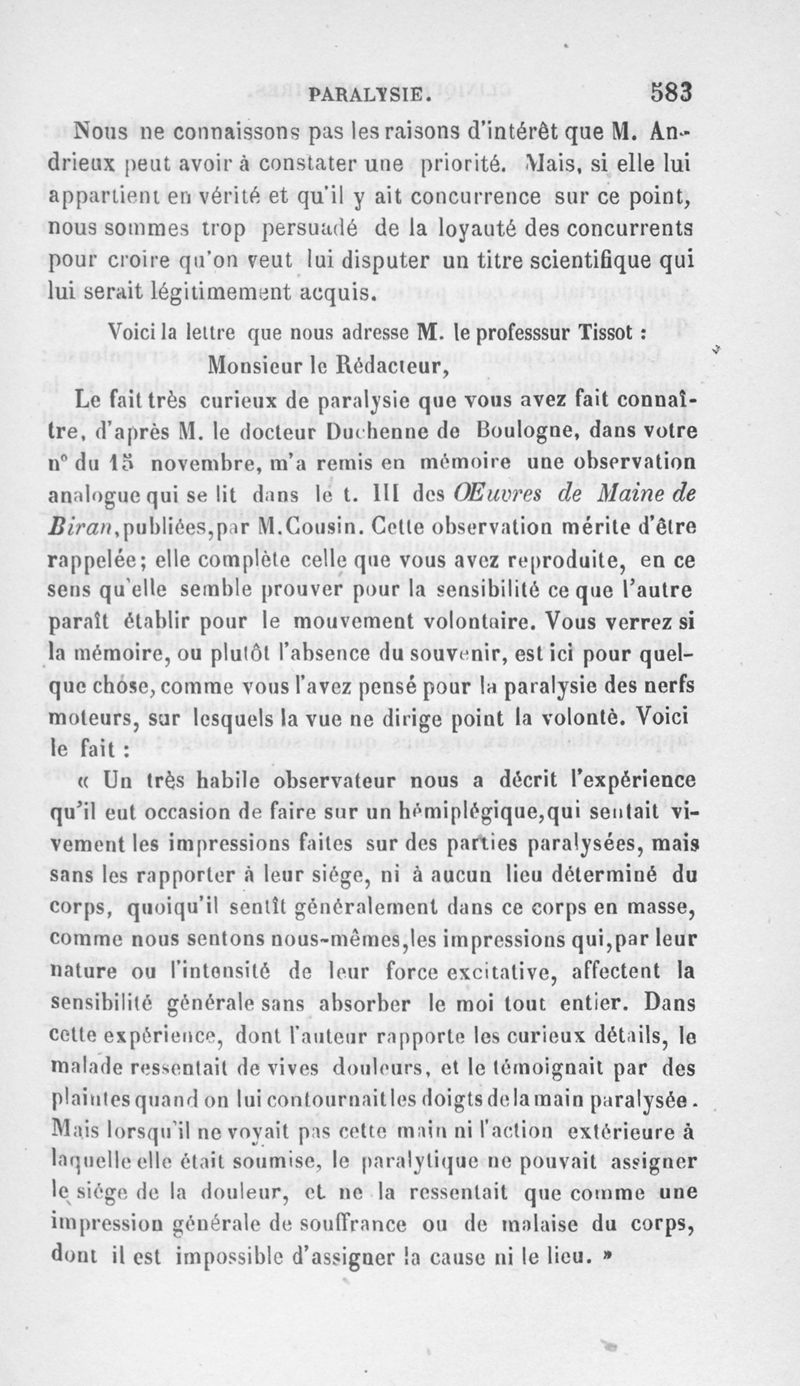 PARALYSIE. 583

Nous ne connaissons pas les raisons d'intérêt que M. Andrieux peut avoir à constater une priorité. Mais, si elle lui appartient en vérité et qu'il y ait concurrence sur ce point, nous sommes trop persuadé de la loyauté des concurrents pour croire qu'on veut lui disputer un titre scientifique qui lui serait légitimement acquis.

Voici la lettre que nous adresse M. le professsur Tissot :

Monsieur le Rédacteur,

Le fait très curieux de paralysie que vous avez fait connaître, d'après M. le docteur Duchenne de Boulogne, dans votre n° du 15 novembre, m'a remis en mémoire une observation analogue qui se lit dans le t. III des Œuvres de Maine de Biran, publiées, par M. Cousin. Cette observation mérite d'être rappelée; elle complète celle que vous avez reproduite, en ce sens qu'elle semble prouver pour la sensibilité ce que l'autre paraît établir pour le mouvement volontaire. Vous verrez si la mémoire, ou plutôt l'absence du souvenir, est ici pour quelque chose, comme vous l'avez pensé pour la paralysie des nerfs moteurs, sur lesquels la vue ne dirige point la volonté. Voici le fait :

« Un très habile observateur nous a décrit l'expérience qu'il eut occasion de faire sur un hémiplégique, qui sentait vivement les impressions faites sur des parties paralysées, mais sans les rapporter à leur siége, ni à aucun lieu déterminé du corps, quoiqu'il sentît généralement dans ce corps en masse, comme nous sentons nous-mêmes, les impressions qui, par leur nature ou l'intensité de leur force excitative, affectent la sensibilité générale sans absorber le moi tout entier. Dans cette expérience, dont l'auteur rapporte les curieux détails, le malade ressentait de vives douleurs, et le témoignait par des plaintes quand on lui contournait les doigts de la main paralysée. Mais lorsqu'il ne voyait pas cette main ni l'action extérieure à laquelle elle était soumise, le paralytique ne pouvait assigner le siége de la douleur, et ne la ressentait que comme une impression générale de souffrance ou de malaise du corps, dont il est impossible d'assigner la cause ni le lieu. »